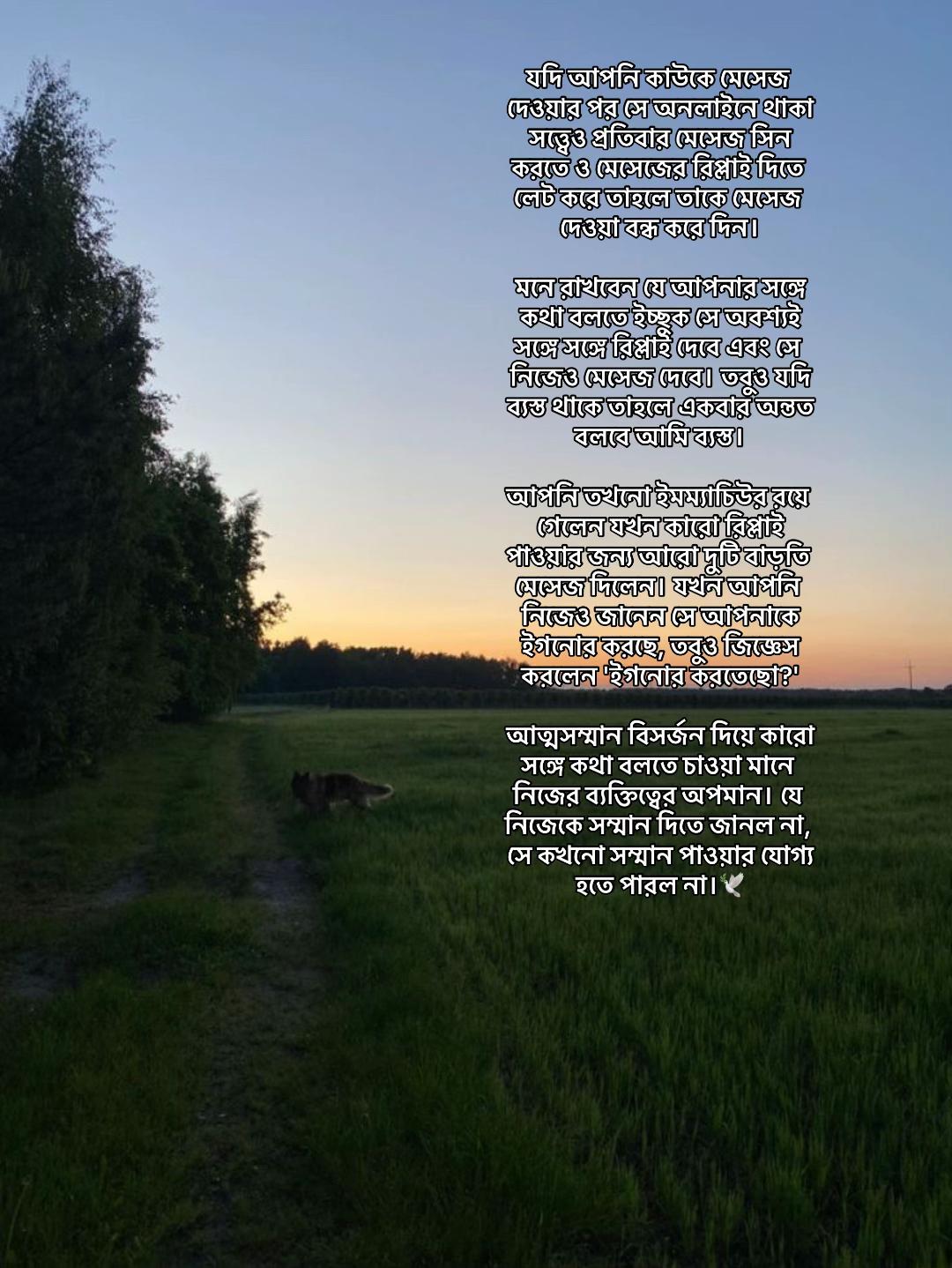 যদি আপনি কাউকে মেসেজ দেওয়ার পর সে অনলাইনে থাকা সত্ত্বেও প্রতিবার মেসেজ সিন করতে ও মেসেজের রিপ্লাই দিতে লেট করে তাহলে তাকে মেসেজ দেওয়া বন্ধ করে দিন।

মনে রাখবেন যে আপনার সঙ্গে কথা বলতে ইচ্ছুক সে অবশ্যই সঙ্গে সঙ্গে রিপ্লাই দেবে এবং সে নিজেও মেসেজ দেবে। তবুও যদি ব্যস্ত থাকে তাহলে একবার অন্তত বলবে আমি ব্যস্ত।

আপনি তখনো ইমম্যাচিউর রয়ে গেলেন যখন কারো রিপ্লাই পাওয়ার জন্য আরো দুটি বাড়তি মেসেজ দিলেন। যখন আপনি নিজেও জানেন সে আপনাকে ইগনোর করছে, তবুও জিজ্ঞেস করলেন 'ইগনোর করতেছো?'

আত্মসম্মান বিসর্জন দিয়ে কারো সঙ্গে কথা বলতে চাওয়া মানে নিজের ব্যক্তিত্বের অপমান। যে নিজেকে সম্মান দিতে জানল না, সে কখনো সম্মান পাওয়ার যোগ্য হতে পারল না।🕊️